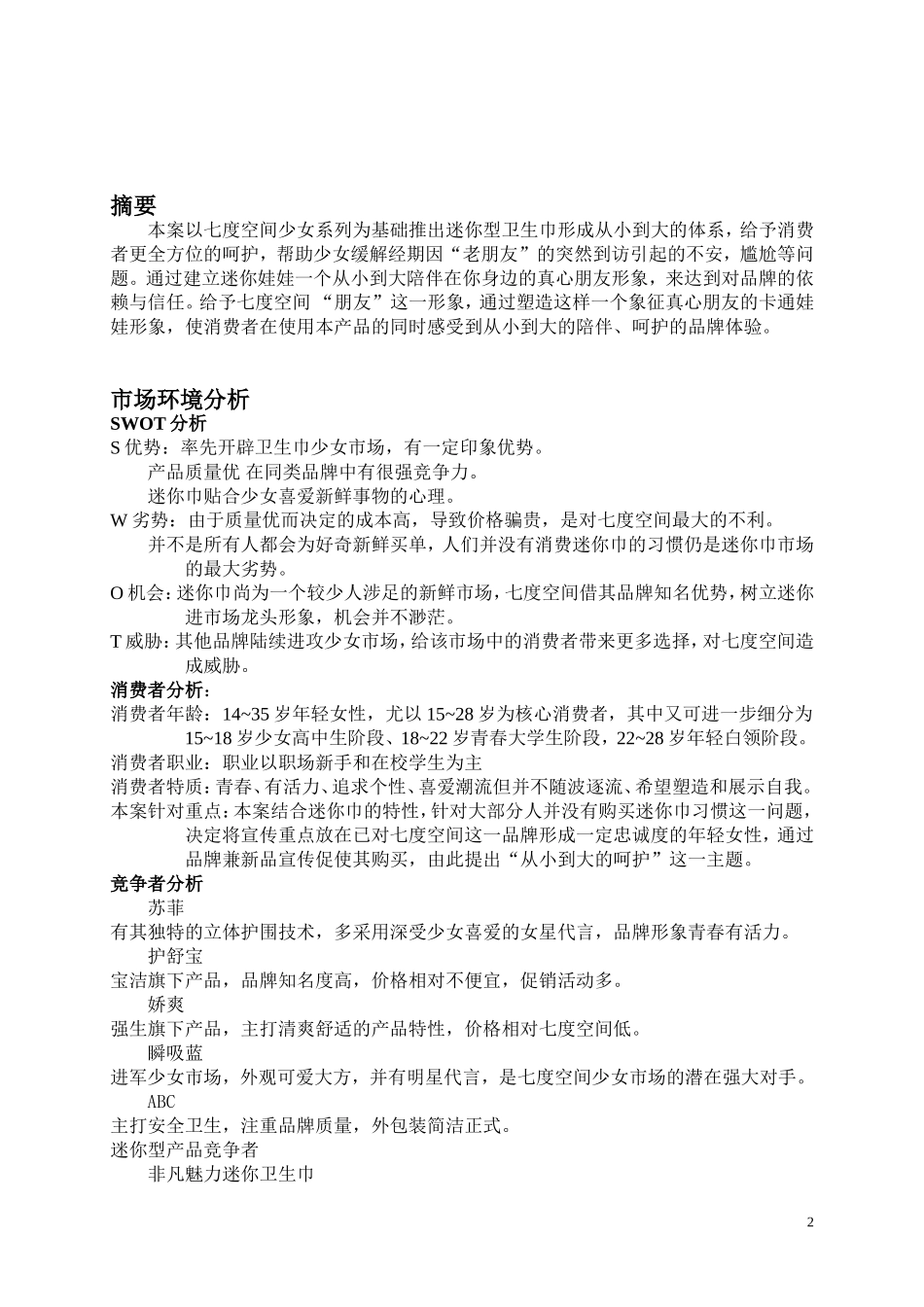 摘要

本案以七度空间少女系列为基础推出迷你型卫生巾形成从小到大的体系，给予消费者更全方位的呵护，帮助少女缓解经期因“老朋友”的突然到访引起的不安，尴尬等问题。通过建立迷你娃娃一个从小到大陪伴在你身边的真心朋友形象，来达到对品牌的依赖与信任。给予七度空间 “朋友”这一形象，通过塑造这样一个象征真心朋友的卡通娃娃形象，使消费者在使用本产品的同时感受到从小到大的陪伴、呵护的品牌体验。

市场环境分析

SWOT 分析

S 优势：率先开辟卫生巾少女市场，有一定印象优势。

产品质量优 在同类品牌中有很强竞争力。

迷你巾贴合少女喜爱新鲜事物的心理。

W 劣势：由于质量优而决定的成本高，导致价格骗贵，是对七度空间最大的不利。

并不是所有人都会为好奇新鲜买单，人们并没有消费迷你巾的习惯仍是迷你巾市场的最大劣势。

O 机会：迷你巾尚为一个较少人涉足的新鲜市场，七度空间借其品牌知名优势，树立迷你进市场龙头形象，机会并不渺茫。

T 威胁：其他品牌陆续进攻少女市场，给该市场中的消费者带来更多选择，对七度空间造成威胁。

消费者分析：

消费者年龄：14~35 岁年轻女性，尤以 15~28 岁为核心消费者，其中又可进一步细分为 15~18 岁少女高中生阶段、18~22 岁青春大学生阶段，22~28 岁年轻白领阶段。

消费者职业：职业以职场新手和在校学生为主

消费者特质：青春、有活力、追求个性、喜爱潮流但并不随波逐流、希望塑造和展示自我。

本案针对重点：本案结合迷你巾的特性，针对大部分人并没有购买迷你巾习惯这一问题，决定将宣传重点放在已对七度空间这一品牌形成一定忠诚度的年轻女性，通过品牌兼新品宣传促使其购买，由此提出“从小到大的呵护”这一主题。

竞争者分析

苏菲

有其独特的立体护围技术，多采用深受少女喜爱的女星代言，品牌形象青春有活力。

护舒宝

宝洁旗下产品，品牌知名度高，价格相对不便宜，促销活动多。

娇爽

强生旗下产品，主打清爽舒适的产品特性，价格相对七度空间低。

瞬吸蓝

进军少女市场，外观可爱大方，并有明星代言，是七度空间少女市场的潜在强大对手。

ABC

主打安全卫生，注重品牌质量，外包装简洁正式。

迷你型产品竞争者

非凡魅力迷你卫生巾

2